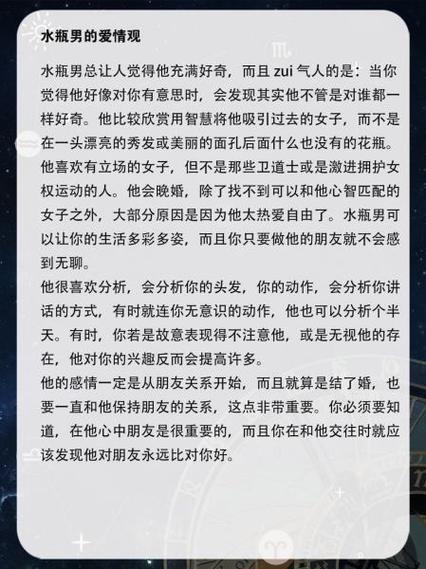 水瓶男的爱情观

水瓶男总让人觉得他充满好奇，而且 zui 气人的是：当你觉得他好像对你有意思时，会发现其实他不管是对谁都一样好奇。他比较欣赏用智慧将他吸引过去的女子，而不是在一头漂亮的秀发或美丽的面孔后面什么也没有的花瓶。他喜欢有立场的女子，但不是那些卫道士或是激进拥护女权运动的人。他会晚婚，除了找不到可以和他心智匹配的女子之外，大部分原因是因为他太热爱自由了。水瓶男可以让你的生活多彩多姿，而且你只要做他的朋友就不会感到无聊。

他很喜欢分析，会分析你的头发，你的动作，会分析你讲话的方式，有时就连你无意识的动作，他也可以分析个半天。有时，你若是故意表现得不注意他，或是无视他的存在，他对你的兴趣反而会提高许多。

他的感情一定是从朋友关系开始，而且就算是结了婚，也要一直和他保持朋友的关系，这点非带重要。你必须要知道，在他心中朋友是很重要的，而且你在和他交往时就应该发现他对朋友永远比对你好。